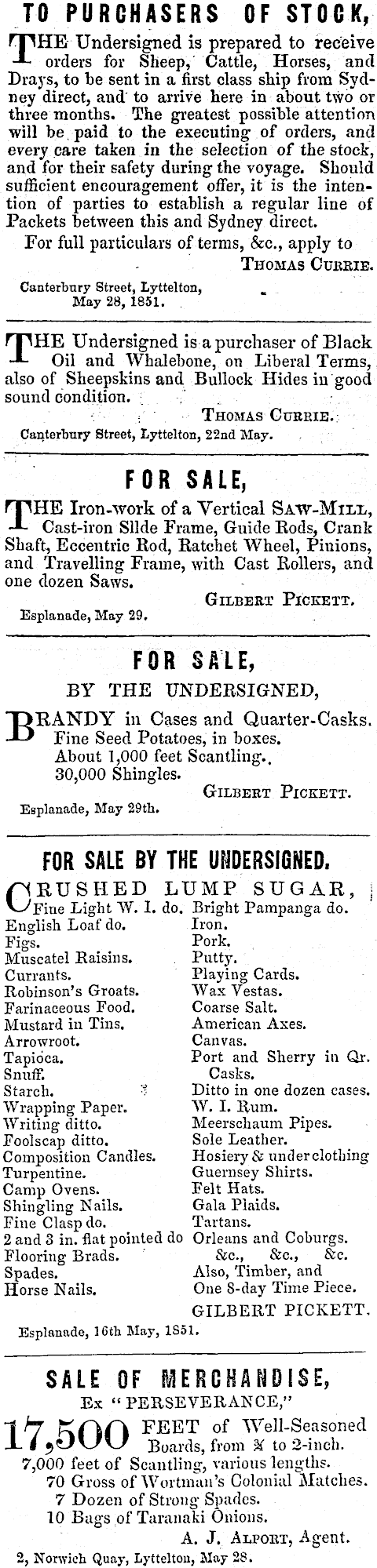 TO PURCHASERS OF STOCK,

THE Undersigned is prepared to receive orders for Sheep, Cattle, Horses, and Drays, to be sent in a first class ship from Sydney direct, and to arrive here in about two or three months. The greatest possible attention will be paid to the executing of orders, and every care taken in the selection of the stock, and for their safety during the voyage. Should sufficient encouragement offer, it is the intention of parties to establish a regular line of Packets between this and Sydney direct.

For full particulars of terms, &c., apply to

THOMAS CURRIE.

Canterbury Street, Lyttelton, May 28, 1851.

THE Undersigned is a purchaser of Black Oil and Whalebone, on Liberal Terms, also of Sheepskins and Bullock Hides in good sound condition.

THOMAS CURRIE.

Canterbury Street, Lyttelton, 22nd May.

FOR SALE,

THE Iron-work of a Vertical SAW-MILL, Cast-iron Slide Frame, Guide Rods, Crank Shaft, Eccentric Rod, Ratchet Wheel, Pinions, and Travelling Frame, with Cast Rollers, and one dozen Saws.

GILBERT PICKETT.

Esplanade, May 29.

FOR SALE,

BY THE UNDERSIGNED,

BRANDY in Cases and Quarter-Casks.
Fine Seed Potatoes, in boxes.
About 1,000 feet Scantling.
30,000 Shingles.

GILBERT PICKETT.

Esplanade, May 29th.

FOR SALE BY THE UNDERSIGNED.

CRUSHED LUMP SUGAR,
Fine Light W. I. do.
English Loaf do.
Figs.
Muscatel Raisins.
Currants.
Robinson's Groats.
Farinaceous Food.
Mustard in Tins.
Arrowroot.
Tapioca.
Snuff.
Starch.
Wrapping Paper.
Writing ditto.
Foolscap ditto.
Composition Candles.
Turpentine.
Camp Ovens.
Shingling Nails.
Fine Clasp do.
2 and 3 in. flat pointed do
Flooring Brads.
Spades.
Horse Nails.

Bright Pampanga do.
Iron.
Pork.
Putty.
Playing Cards.
Wax Vestas.
Coarse Salt.
American Axes.
Canvas.
Port and Sherry in Qr. Casks.
Ditto in one dozen cases.
W. I. Rum.
Meerschaum Pipes.
Sole Leather.
Hosiery & under clothing
Guernsey Shirts.
Felt Hats.
Gala Plaids.
Tartans.
Orleans and Coburgs.
&c., &c., &c.
Also, Timber, and
One 8-day Time Piece.

GILBERT PICKETT.

Esplanade, 16th May, 1851.

SALE OF MERCHANDISE,

Ex "PERSEVERANCE,"

17,500 FEET of Well-Seasoned Boards, from ¾ to 2-inch.
7,000 feet of Scantling, various lengths.
70 Gross of Wortman's Colonial Matches.
7 Dozen of Strong Spades.
10 Bags of Taranaki Onions.

A. J. ALPORT, Agent.

2, Norwich Quay, Lyttelton, May 28.